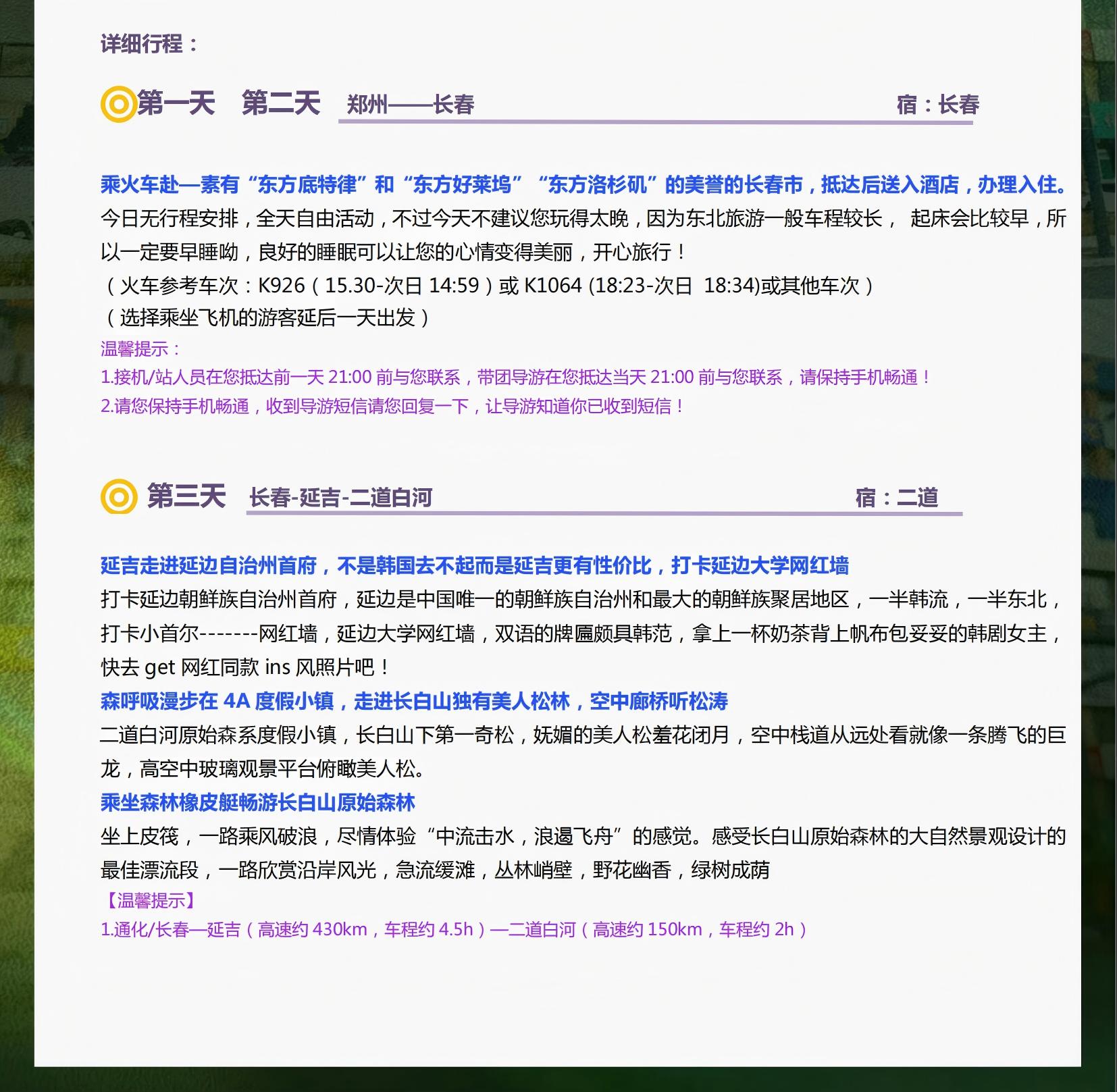 详细行程：

第一天　第二天　郑州——长春　宿：长春

乘火车赴—素有“东方底特律”和“东方好莱坞”“东方洛杉矶”的美誉的长春市，抵达后送入酒店，办理入住。
今日无行程安排，全天自由活动，不过今天不建议您玩得太晚，因为东北旅游一般车程较长， 起床会比较早，所以一定要早睡呦，良好的睡眠可以让您的心情变得美丽，开心旅行！
（火车参考车次：K926（15.30-次日 14:59）或 K1064 (18:23-次日 18:34)或其他车次）
（选择乘坐飞机的游客延后一天出发）
温馨提示：
1.接机/站人员在您抵达前一天 21:00 前与您联系，带团导游在您抵达当天 21:00 前与您联系，请保持手机畅通！
2.请您保持手机畅通，收到导游短信请您回复一下，让导游知道你已收到短信！

第三天　长春-延吉-二道白河　宿：二道

延吉走进延边自治州首府，不是韩国去不起而是延吉更有性价比，打卡延边大学网红墙
打卡延边朝鲜族自治州首府，延边是中国唯一的朝鲜族自治州和最大的朝鲜族聚居地区，一半韩流，一半东北，打卡小首尔-------网红墙，延边大学网红墙，双语的牌匾颇具韩范，拿上一杯奶茶背上帆布包妥妥的韩剧女主，快去 get 网红同款 ins 风照片吧！
森呼吸漫步在 4A 度假小镇，走进长白山独有美人松林，空中廊桥听松涛
二道白河原始森系度假小镇，长白山下第一奇松，妩媚的美人松羞花闭月，空中栈道从远处看就像一条腾飞的巨龙，高空中玻璃观景平台俯瞰美人松。
乘坐森林橡皮艇畅游长白山原始森林
坐上皮筏，一路乘风破浪，尽情体验“中流击水，浪遏飞舟”的感觉。感受长白山原始森林的大自然景观设计的最佳漂流段，一路欣赏沿岸风光，急流缓滩，丛林峭壁，野花幽香，绿树成荫
【温馨提示】
1.通化/长春—延吉（高速约 430km，车程约 4.5h）—二道白河（高速约 150km，车程约 2h）